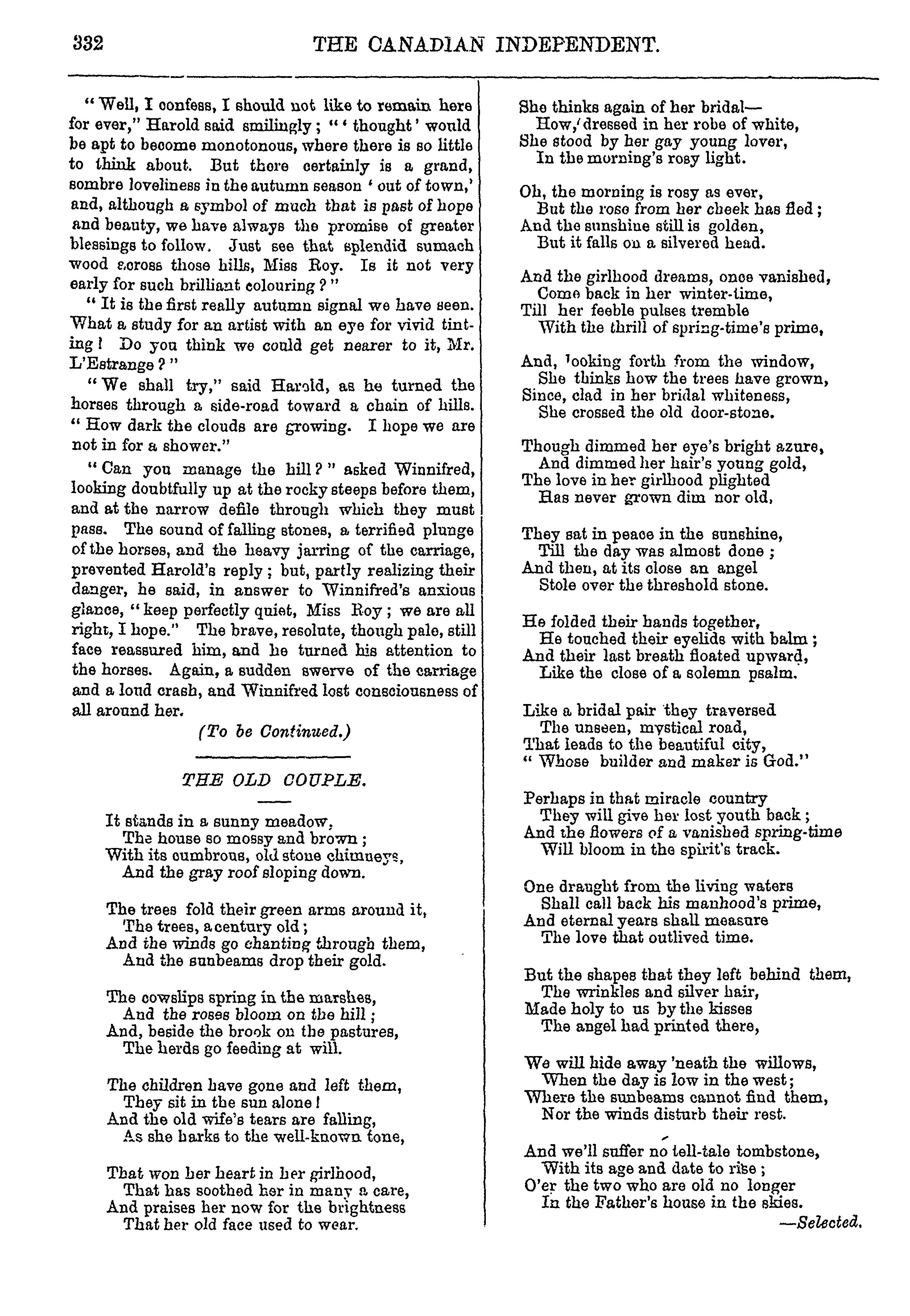 332 THE CANADIAN INDEPENDENT.

"Well, I confess, I should not like to remain here for ever," Harold said smilingly; "'thought' would be apt to become monotonous, where there is so little to think about. But there certainly is a grand, sombre loveliness in the autumn season 'out of town,' and, although a symbol of much that is past of hope and beauty, we have always the promise of greater blessings to follow. Just see that splendid sumach wood across those hills, Miss Roy. Is it not very early for such brilliant colouring?"

"It is the first really autumn signal we have seen. What a study for an artist with an eye for vivid tinting! Do you think we could get nearer to it, Mr. L'Estrange?"

"We shall try," said Harold, as he turned the horses through a side-road toward a chain of hills. "How dark the clouds are growing. I hope we are not in for a shower."

"Can you manage the hill?" asked Winnifred, looking doubtfully up at the rocky steeps before them, and at the narrow defile through which they must pass. The sound of falling stones, a terrified plunge of the horses, and the heavy jarring of the carriage, prevented Harold's reply; but, partly realizing their danger, he said, in answer to Winnifred's anxious glance, "keep perfectly quiet, Miss Roy; we are all right, I hope." The brave, resolute, though pale, still face reassured him, and he turned his attention to the horses. Again, a sudden swerve of the carriage and a loud crash, and Winnifred lost consciousness of all around her.

(To be Continued.)

THE OLD COUPLE.

It stands in a sunny meadow,
The house so mossy and brown;
With its cumbrous, old stone chimneys,
And the gray roof sloping down.

The trees fold their green arms around it,
The trees, a century old;
And the winds go chanting through them,
And the sunbeams drop their gold.

The cowslips spring in the marshes,
And the roses bloom on the hill;
And, beside the brook on the pastures,
The herds go feeding at will.

The children have gone and left them,
They sit in the sun alone!
And the old wife's tears are falling,
As she harks to the well-known tone,

That won her heart in her girlhood,
That has soothed her in many a care,
And praises her now for the brightness
That her old face used to wear.

She thinks again of her bridal—
How, dressed in her robe of white,
She stood by her gay young lover,
In the morning's rosy light.

Oh, the morning is rosy as ever,
But the rose from her cheek has fled;
And the sunshine still is golden,
But it falls on a silvered head.

And the girlhood dreams, once vanished,
Come back in her winter-time,
Till her feeble pulses tremble
With the thrill of spring-time's prime,

And, looking forth from the window,
She thinks how the trees have grown,
Since, clad in her bridal whiteness,
She crossed the old door-stone.

Though dimmed her eye's bright azure,
And dimmed her hair's young gold,
The love in her girlhood plighted
Has never grown dim nor old,

They sat in peace in the sunshine,
Till the day was almost done;
And then, at its close an angel
Stole over the threshold stone.

He folded their hands together,
He touched their eyelids with balm;
And their last breath floated upward,
Like the close of a solemn psalm.

Like a bridal pair they traversed
The unseen, mystical road,
That leads to the beautiful city,
"Whose builder and maker is God."

Perhaps in that miracle country
They will give her lost youth back;
And the flowers of a vanished spring-time
Will bloom in the spirit's track.

One draught from the living waters
Shall call back his manhood's prime,
And eternal years shall measure
The love that outlived time.

But the shapes that they left behind them,
The wrinkles and silver hair,
Made holy to us by the kisses
The angel had printed there,

We will hide away 'neath the willows,
When the day is low in the west;
Where the sunbeams cannot find them,
Nor the winds disturb their rest.

And we'll suffer no tell-tale tombstone,
With its age and date to rise;
O'er the two who are old no longer
In the Father's house in the skies.

—Selected.